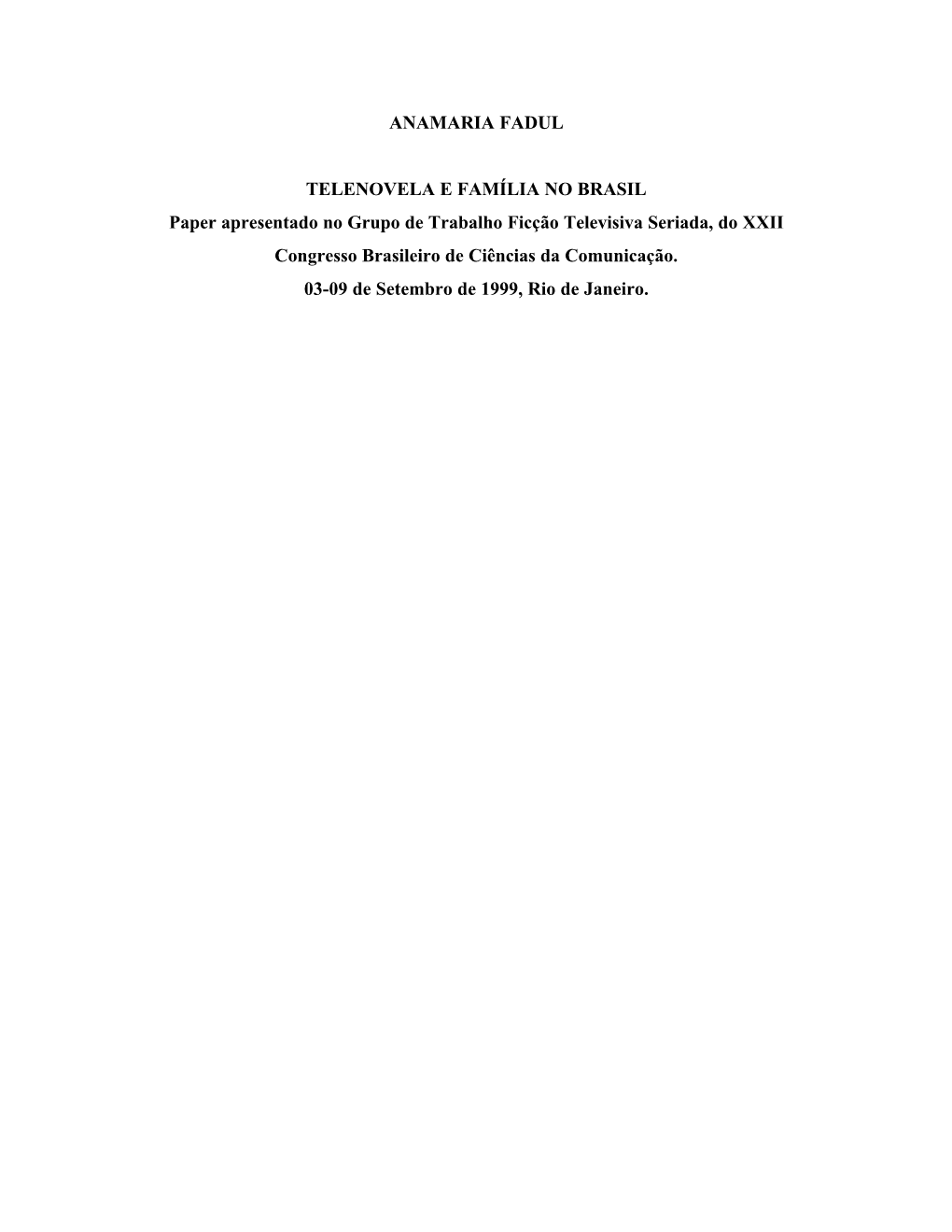 ANAMARIA FADUL

TELENOVELA E FAMÍLIA NO BRASIL
Paper apresentado no Grupo de Trabalho Ficção Televisiva Seriada, do XXII Congresso Brasileiro de Ciências da Comunicação.
03-09 de Setembro de 1999, Rio de Janeiro.